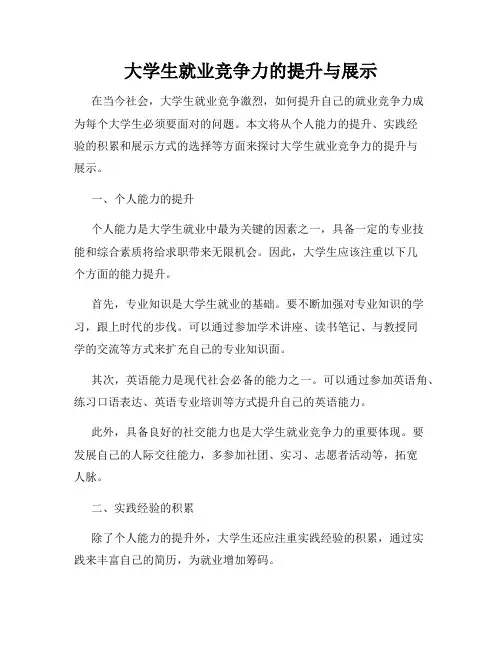 大学生就业竞争力的提升与展示

在当今社会，大学生就业竞争激烈，如何提升自己的就业竞争力成为每个大学生必须要面对的问题。本文将从个人能力的提升、实践经验的积累和展示方式的选择等方面来探讨大学生就业竞争力的提升与展示。

一、个人能力的提升

个人能力是大学生就业中最为关键的因素之一，具备一定的专业技能和综合素质将给求职带来无限机会。因此，大学生应该注重以下几个方面的能力提升。

首先，专业知识是大学生就业的基础。要不断加强对专业知识的学习，跟上时代的步伐。可以通过参加学术讲座、读书笔记、与教授同学的交流等方式来扩充自己的专业知识面。

其次，英语能力是现代社会必备的能力之一。可以通过参加英语角、练习口语表达、英语专业培训等方式提升自己的英语能力。

此外，具备良好的社交能力也是大学生就业竞争力的重要体现。要发展自己的人际交往能力，多参加社团、实习、志愿者活动等，拓宽人脉。

二、实践经验的积累

除了个人能力的提升外，大学生还应注重实践经验的积累，通过实践来丰富自己的简历，为就业增加筹码。